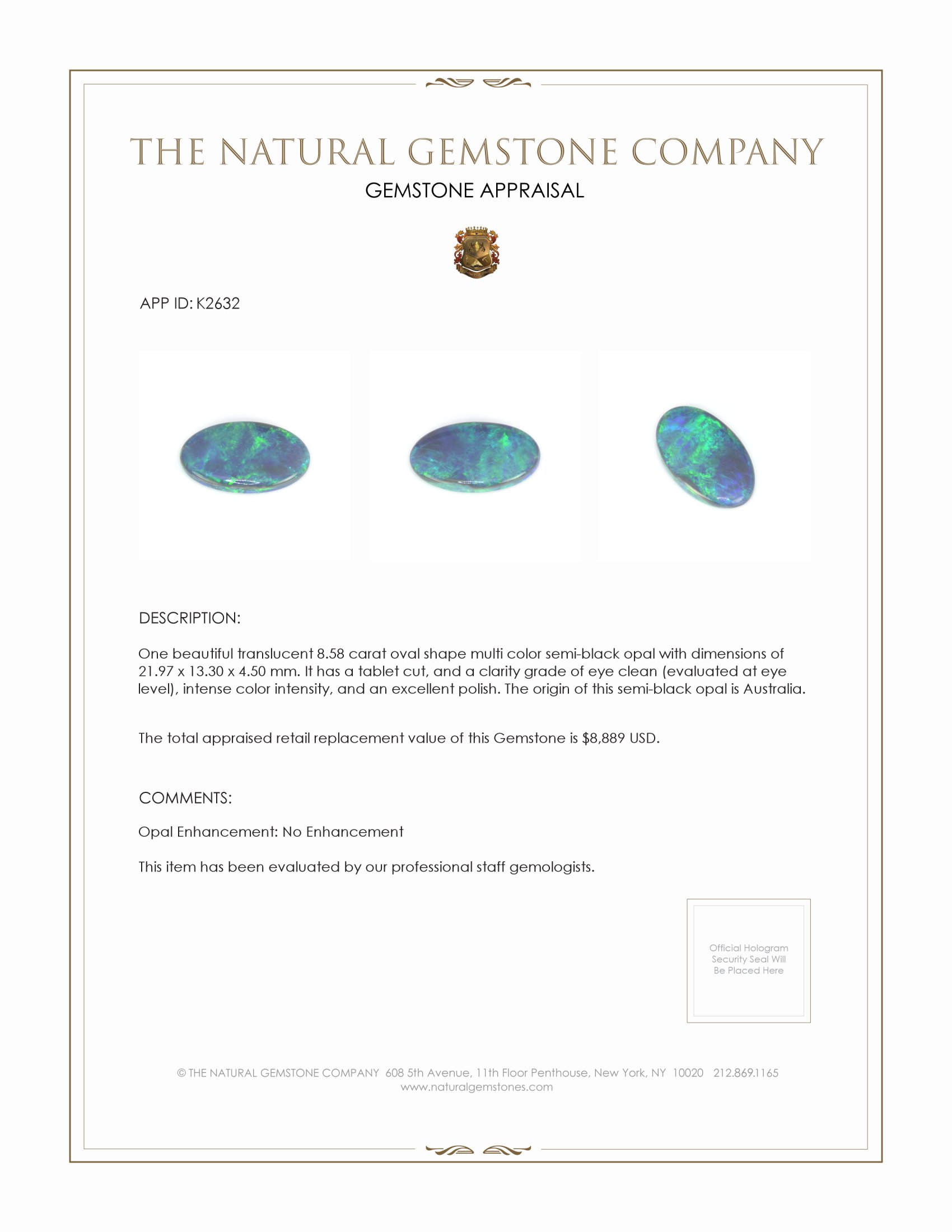 THE NATURAL GEMSTONE COMPANY

GEMSTONE APPRAISAL

APP ID: K2632

DESCRIPTION:

One beautiful translucent 8.58 carat oval shape multi color semi-black opal with dimensions of 21.97 x 13.30 x 4.50 mm. It has a tablet cut, and a clarity grade of eye clean (evaluated at eye level), intense color intensity, and an excellent polish. The origin of this semi-black opal is Australia.

The total appraised retail replacement value of this Gemstone is $8,889 USD.

COMMENTS:

Opal Enhancement: No Enhancement

This item has been evaluated by our professional staff gemologists.

Official Hologram Security Seal Will Be Placed Here

© THE NATURAL GEMSTONE COMPANY 608 5th Avenue, 11th Floor Penthouse, New York, NY 10020 212.869.1165
www.naturalgemstones.com